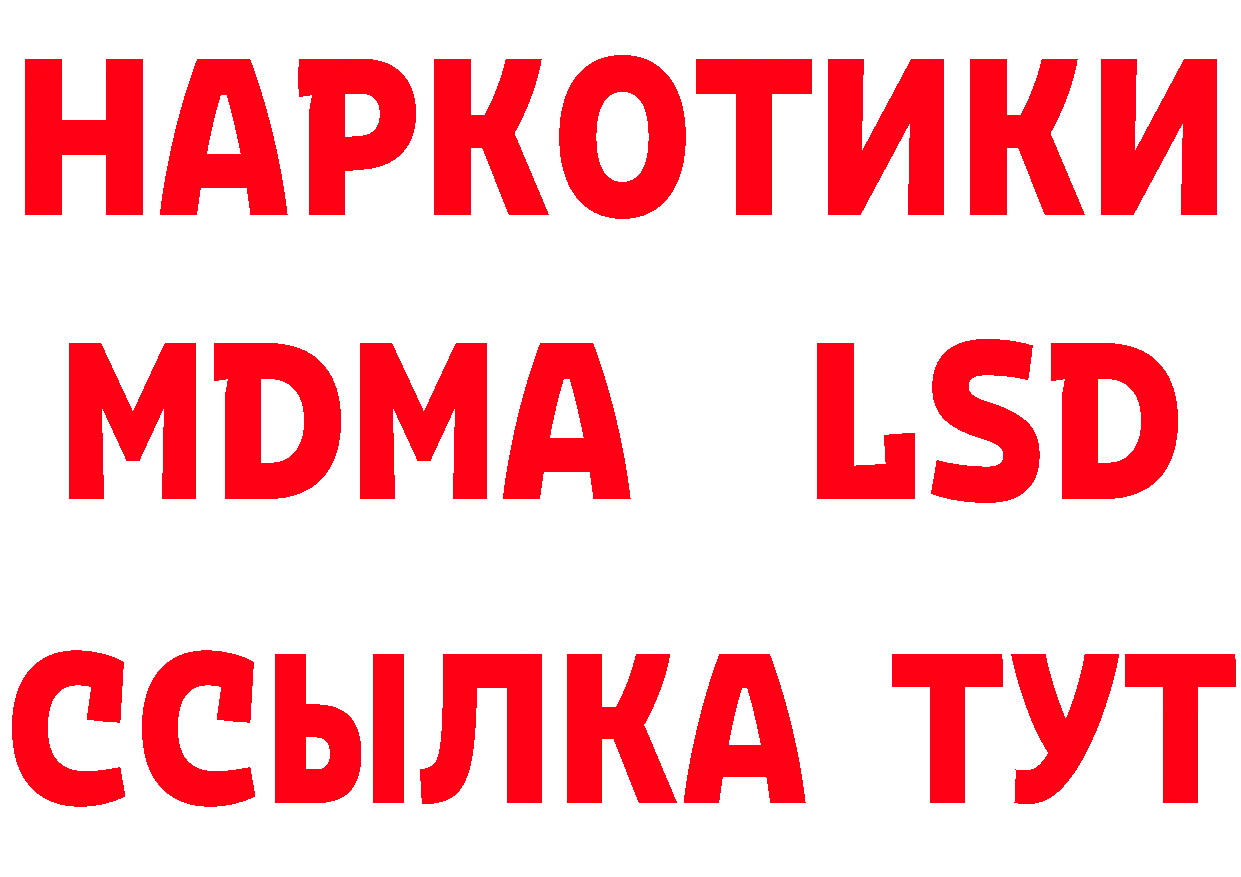 НАРКОТИКИ
MDMA LSD
ССЫЛКА ТУТ